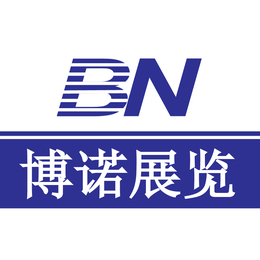 BN

博诺展览